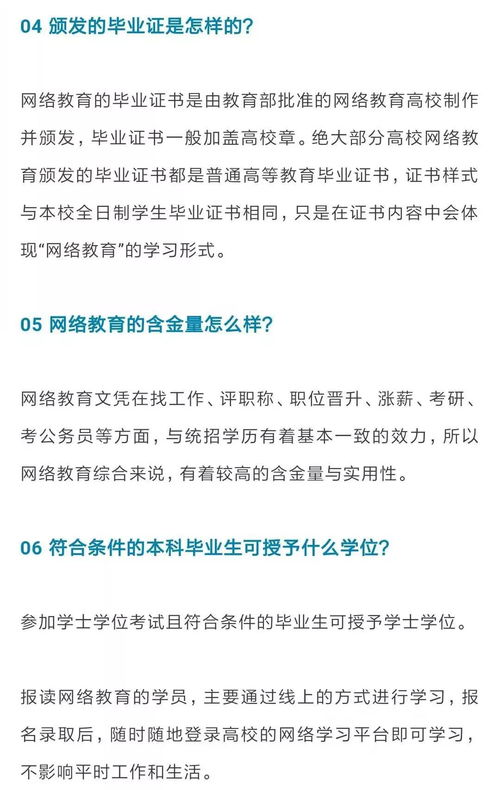 04 颁发的毕业证是怎样的?

网络教育的毕业证书是由教育部批准的网络教育高校制作并颁发，毕业证书一般加盖高校章。绝大部分高校网络教育颁发的毕业证书都是普通高等教育毕业证书，证书样式与本校全日制学生毕业证书相同，只是在证书内容中会体现“网络教育”的学习形式。

05 网络教育的含金量怎么样?

网络教育文凭在找工作、评职称、职位晋升、涨薪、考研、考公务员等方面，与统招学历有着基本一致的效力，所以网络教育综合来说，有着较高的含金量与实用性。

06 符合条件的本科毕业生可授予什么学位?

参加学士学位考试且符合条件的毕业生可授予学士学位。

报读网络教育的学员，主要通过线上的方式进行学习，报名录取后，随时随地登录高校的网络学习平台即可学习，不影响平时工作和生活。